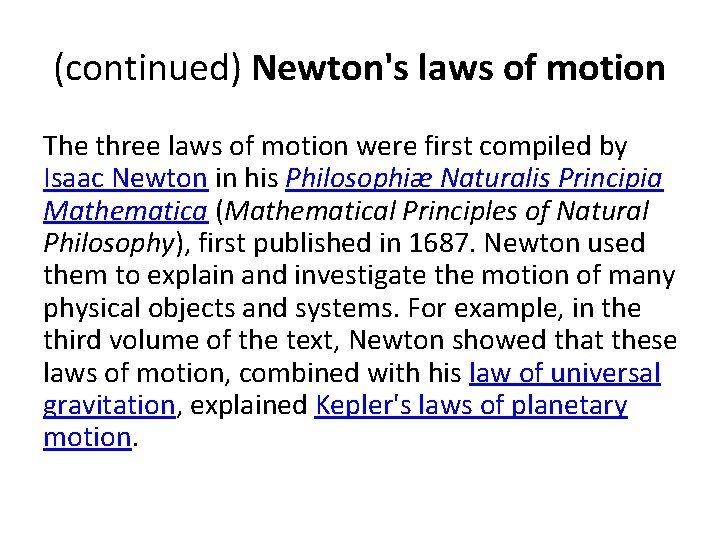 (continued) Newton's laws of motion

The three laws of motion were first compiled by Isaac Newton in his Philosophiæ Naturalis Principia Mathematica (Mathematical Principles of Natural Philosophy), first published in 1687. Newton used them to explain and investigate the motion of many physical objects and systems. For example, in the third volume of the text, Newton showed that these laws of motion, combined with his law of universal gravitation, explained Kepler's laws of planetary motion.